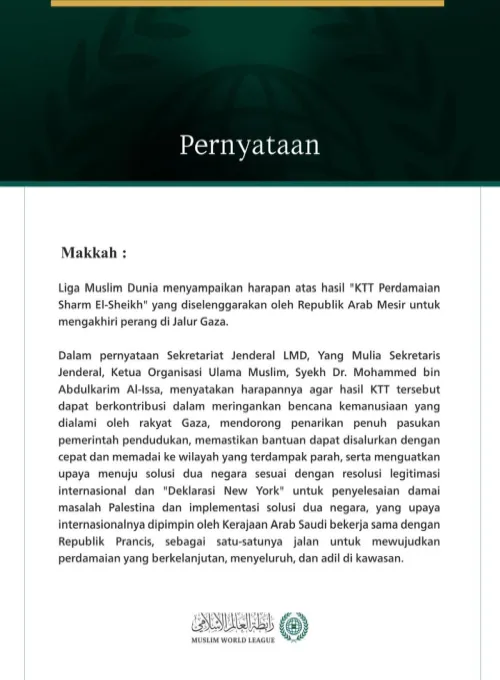 Pernyataan

Makkah :

Liga Muslim Dunia menyampaikan harapan atas hasil "KTT Perdamaian Sharm El-Sheikh" yang diselenggarakan oleh Republik Arab Mesir untuk mengakhiri perang di Jalur Gaza.

Dalam pernyataan Sekretariat Jenderal LMD, Yang Mulia Sekretaris Jenderal, Ketua Organisasi Ulama Muslim, Syekh Dr. Mohammed bin Abdulkarim Al-Issa, menyatakan harapannya agar hasil KTT tersebut dapat berkontribusi dalam meringankan bencana kemanusiaan yang dialami oleh rakyat Gaza, mendorong penarikan penuh pasukan pemerintah pendudukan, memastikan bantuan dapat disalurkan dengan cepat dan memadai ke wilayah yang terdampak parah, serta menguatkan upaya menuju solusi dua negara sesuai dengan resolusi legitimasi internasional dan "Deklarasi New York" untuk penyelesaian damai masalah Palestina dan implementasi solusi dua negara, yang upaya internasionalnya dipimpin oleh Kerajaan Arab Saudi bekerja sama dengan Republik Prancis, sebagai satu-satunya jalan untuk mewujudkan perdamaian yang berkelanjutan, menyeluruh, dan adil di kawasan.

رابطة العالم الإسلامي
MUSLIM WORLD LEAGUE